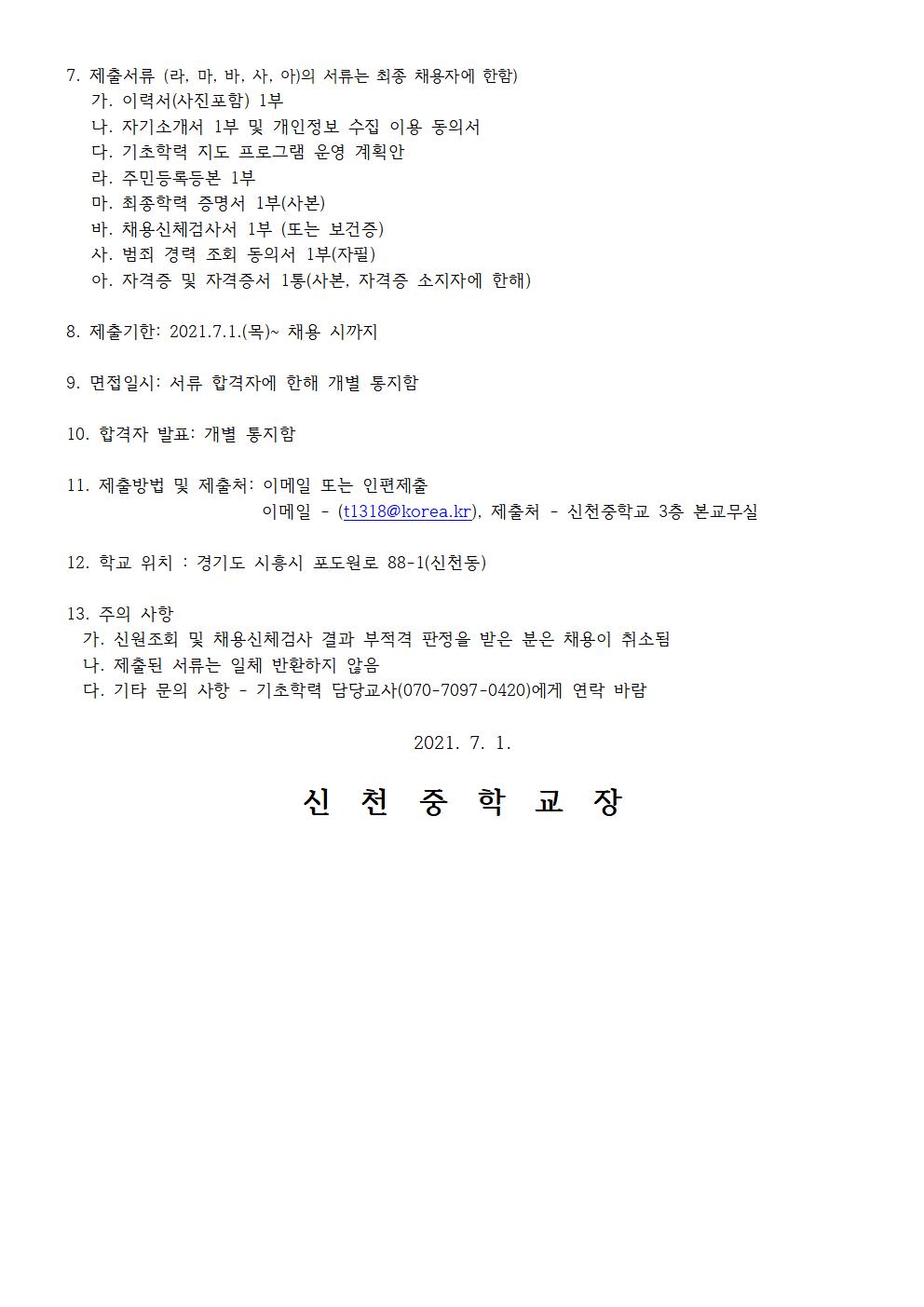 7. 제출서류 (라, 마, 바, 사, 아)의 서류는 최종 채용자에 한함)
가. 이력서(사진포함) 1부
나. 자기소개서 1부 및 개인정보 수집 이용 동의서
다. 기초학력 지도 프로그램 운영 계획안
라. 주민등록등본 1부
마. 최종학력 증명서 1부(사본)
바. 채용신체검사서 1부 (또는 보건증)
사. 범죄 경력 조회 동의서 1부(자필)
아. 자격증 및 자격증서 1통(사본, 자격증 소지자에 한해)

8. 제출기한: 2021.7.1.(목)~ 채용 시까지

9. 면접일시: 서류 합격자에 한해 개별 통지함

10. 합격자 발표: 개별 통지함

11. 제출방법 및 제출처: 이메일 또는 인편제출
이메일 - (t1318@korea.kr), 제출처 - 신천중학교 3층 본교무실

12. 학교 위치 : 경기도 시흥시 포도원로 88-1(신천동)

13. 주의 사항
가. 신원조회 및 채용신체검사 결과 부적격 판정을 받은 분은 채용이 취소됨
나. 제출된 서류는 일체 반환하지 않음
다. 기타 문의 사항 - 기초학력 담당교사(070-7097-0420)에게 연락 바람

2021. 7. 1.

신 천 중 학 교 장